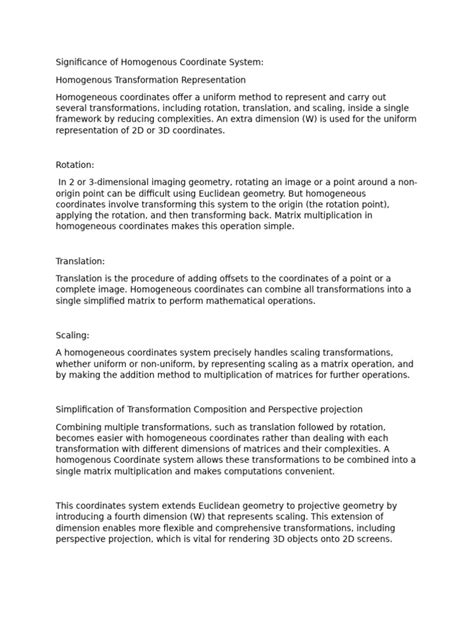 Significance of Homogenous Coordinate System:

Homogenous Transformation Representation

Homogeneous coordinates offer a uniform method to represent and carry out several transformations, including rotation, translation, and scaling, inside a single framework by reducing complexities. An extra dimension (W) is used for the uniform representation of 2D or 3D coordinates.

Rotation:

In 2 or 3-dimensional imaging geometry, rotating an image or a point around a non-origin point can be difficult using Euclidean geometry. But homogeneous coordinates involve transforming this system to the origin (the rotation point), applying the rotation, and then transforming back. Matrix multiplication in homogeneous coordinates makes this operation simple.

Translation:

Translation is the procedure of adding offsets to the coordinates of a point or a complete image. Homogeneous coordinates can combine all transformations into a single simplified matrix to perform mathematical operations.

Scaling:

A homogeneous coordinates system precisely handles scaling transformations, whether uniform or non-uniform, by representing scaling as a matrix operation, and by making the addition method to multiplication of matrices for further operations.

Simplification of Transformation Composition and Perspective projection

Combining multiple transformations, such as translation followed by rotation, becomes easier with homogeneous coordinates rather than dealing with each transformation with different dimensions of matrices and their complexities. A homogenous Coordinate system allows these transformations to be combined into a single matrix multiplication and makes computations convenient.

This coordinates system extends Euclidean geometry to projective geometry by introducing a fourth dimension (W) that represents scaling. This extension of dimension enables more flexible and comprehensive transformations, including perspective projection, which is vital for rendering 3D objects onto 2D screens.